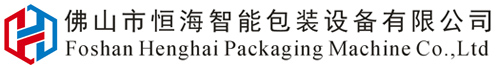 佛山市恒海智能包装设备有限公司
Foshan Henghai Packaging Machine Co.,Ltd